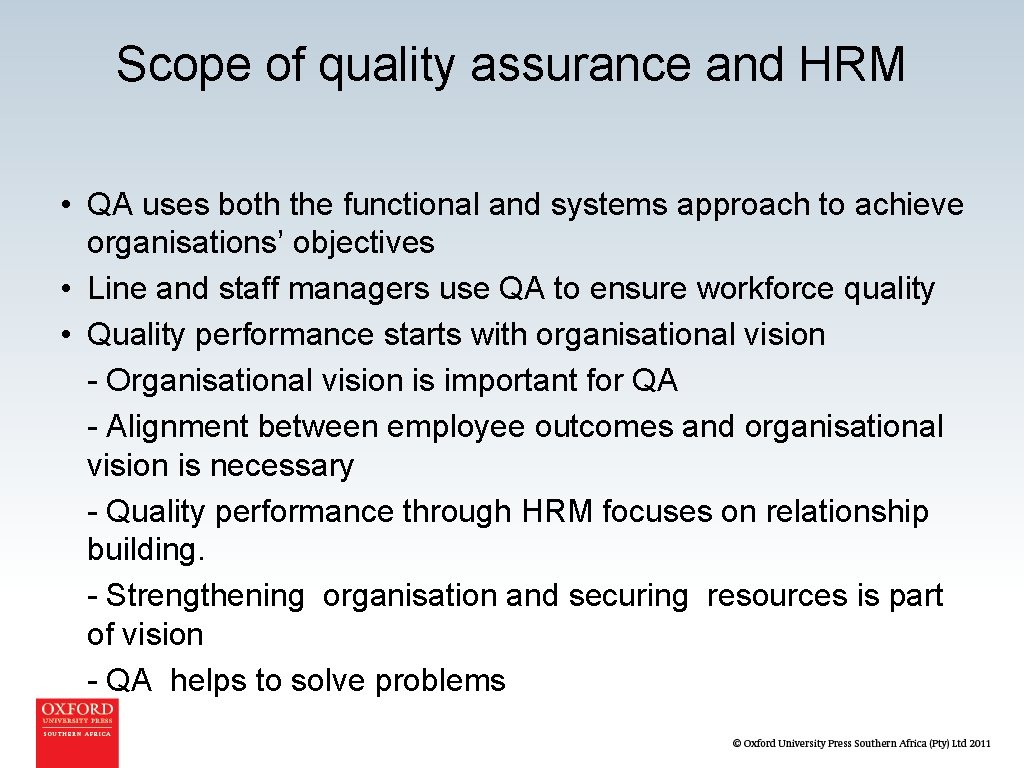 Scope of quality assurance and HRM

• QA uses both the functional and systems approach to achieve organisations’ objectives
• Line and staff managers use QA to ensure workforce quality
• Quality performance starts with organisational vision
- Organisational vision is important for QA
- Alignment between employee outcomes and organisational vision is necessary
- Quality performance through HRM focuses on relationship building.
- Strengthening organisation and securing resources is part of vision
- QA helps to solve problems

OXFORD UNIVERSITY PRESS SOUTHERN AFRICA

© Oxford University Press Southern Africa (Pty) Ltd 2011